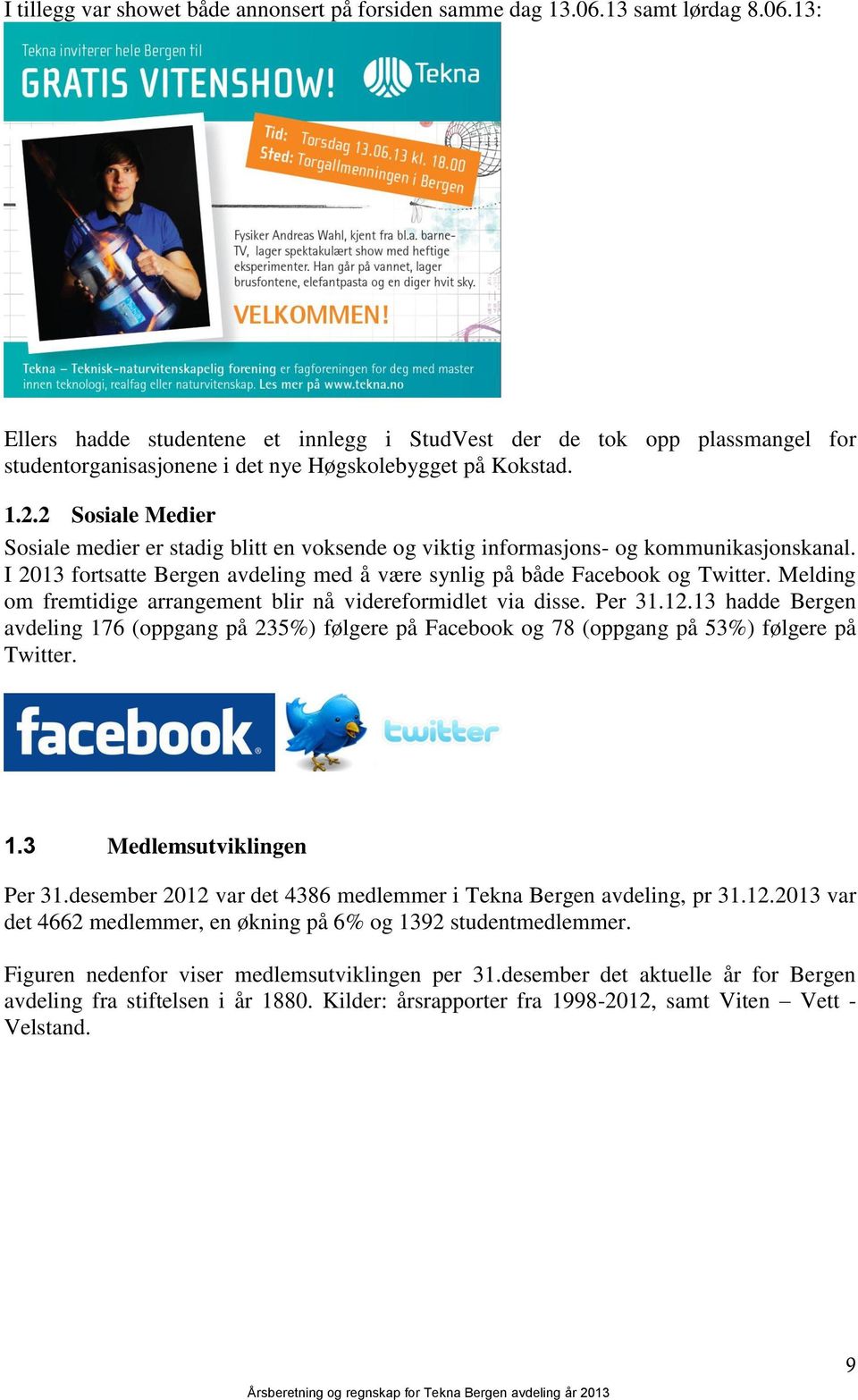 I tillegg var showet både annonsert på forsiden samme dag 13.06.13 samt lørdag 8.06.13:

Tekna inviterer hele Bergen til

GRATIS VITENSHOW!

Tekna

Tid: Torsdag 13.06.13 kl. 18.00
Sted: Torgallmenningen i Bergen

Fysiker Andreas Wahl, kjent fra bl.a. barne-TV, lager spektakulært show med heftige eksperimenter. Han går på vannet, lager brusfontene, elefantpasta og en diger hvit sky.

VELKOMMEN!

Tekna – Teknisk-naturvitenskapelig forening er fagforeningen for deg med master innen teknologi, realfag eller naturvitenskap. Les mer på www.tekna.no

Ellers hadde studentene et innlegg i StudVest der de tok opp plassmangel for studentorganisasjonene i det nye Høgskolebygget på Kokstad.

1.2.2 Sosiale Medier

Sosiale medier er stadig blitt en voksende og viktig informasjons- og kommunikasjonskanal. I 2013 fortsatte Bergen avdeling med å være synlig på både Facebook og Twitter. Melding om fremtidige arrangement blir nå videreformidlet via disse. Per 31.12.13 hadde Bergen avdeling 176 (oppgang på 235%) følgere på Facebook og 78 (oppgang på 53%) følgere på Twitter.

facebook

twitter

1.3 Medlemsutviklingen

Per 31.desember 2012 var det 4386 medlemmer i Tekna Bergen avdeling, pr 31.12.2013 var det 4662 medlemmer, en økning på 6% og 1392 studentmedlemmer.

Figuren nedenfor viser medlemsutviklingen per 31.desember det aktuelle år for Bergen avdeling fra stiftelsen i år 1880. Kilder: årsrapporter fra 1998-2012, samt Viten – Vett - Velstand.

9

Årsberetning og regnskap for Tekna Bergen avdeling år 2013